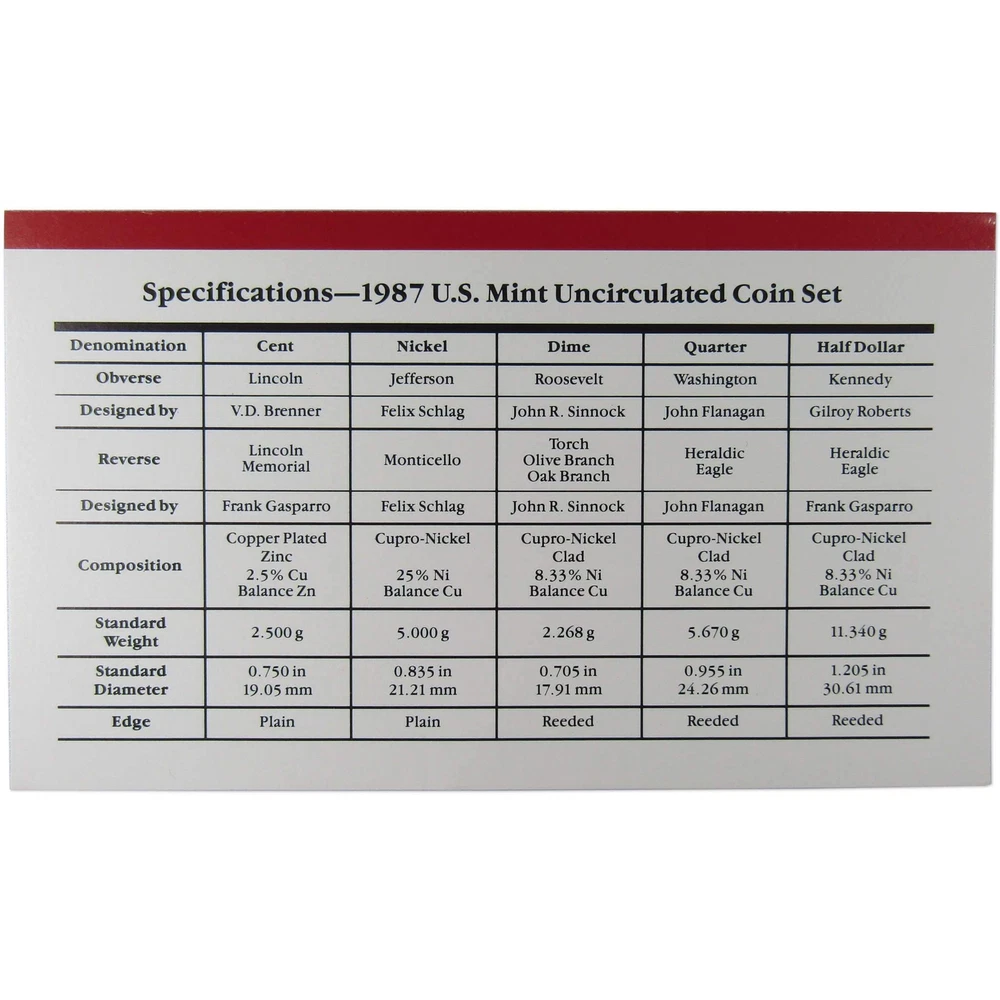 Specifications—1987 U.S. Mint Uncirculated Coin Set

| Denomination | Cent | Nickel | Dime | Quarter | Half Dollar |
|---|---|---|---|---|---|
| Obverse | Lincoln | Jefferson | Roosevelt | Washington | Kennedy |
| Designed by | V.D. Brenner | Felix Schlag | John R. Sinnock | John Flanagan | Gilroy Roberts |
| Reverse | Lincoln Memorial | Monticello | Torch Olive Branch Oak Branch | Heraldic Eagle | Heraldic Eagle |
| Designed by | Frank Gasparro | Felix Schlag | John R. Sinnock | John Flanagan | Frank Gasparro |
| Composition | Copper Plated Zinc 2.5% Cu Balance Zn | Cupro-Nickel 25% Ni Balance Cu | Cupro-Nickel Clad 8.33% Ni Balance Cu | Cupro-Nickel Clad 8.33% Ni Balance Cu | Cupro-Nickel Clad 8.33% Ni Balance Cu |
| Standard Weight | 2.500 g | 5.000 g | 2.268 g | 5.670 g | 11.340 g |
| Standard Diameter | 0.750 in 19.05 mm | 0.835 in 21.21 mm | 0.705 in 17.91 mm | 0.955 in 24.26 mm | 1.205 in 30.61 mm |
| Edge | Plain | Plain | Reeded | Reeded | Reeded |